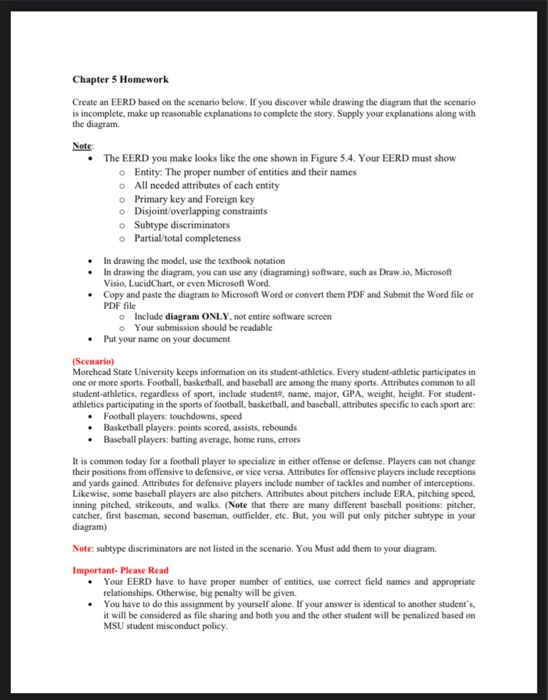 Chapter 5 Homework

Create an EERD based on the scenario below. If you discover while drawing the diagram that the scenario is incomplete, make up reasonable explanations to complete the story. Supply your explanations along with the diagram.

Note:
• The EERD you make looks like the one shown in Figure 5.4. Your EERD must show
  o Entity: The proper number of entities and their names
  o All needed attributes of each entity
  o Primary key and Foreign key
  o Disjoint/overlapping constraints
  o Subtype discriminators
  o Partial/total completeness

• In drawing the model, use the textbook notation
• In drawing the diagram, you can use any (diagraming) software, such as Draw.io, Microsoft Visio, LucidChart, or even Microsoft Word.
• Copy and paste the diagram to Microsoft Word or convert them PDF and Submit the Word file or PDF file
  o Include diagram ONLY, not entire software screen
  o Your submission should be readable
• Put your name on your document

(Scenario)
Morehead State University keeps information on its student-athletics. Every student-athletic participates in one or more sports. Football, basketball, and baseball are among the many sports. Attributes common to all student-athletics, regardless of sport, include student#, name, major, GPA, weight, height. For student-athletics participating in the sports of football, basketball, and baseball, attributes specific to each sport are:
• Football players: touchdowns, speed
• Basketball players: points scored, assists, rebounds
• Baseball players: batting average, home runs, errors

It is common today for a football player to specialize in either offense or defense. Players can not change their positions from offensive to defensive, or vice versa. Attributes for offensive players include receptions and yards gained. Attributes for defensive players include number of tackles and number of interceptions. Likewise, some baseball players are also pitchers. Attributes about pitchers include ERA, pitching speed, inning pitched, strikeouts, and walks. (Note that there are many different baseball positions: pitcher, catcher, first baseman, second baseman, outfielder, etc. But, you will put only pitcher subtype in your diagram)

Note: subtype discriminators are not listed in the scenario. You Must add them to your diagram.

Important- Please Read
• Your EERD have to have proper number of entities, use correct field names and appropriate relationships. Otherwise, big penalty will be given.
• You have to do this assignment by yourself alone. If your answer is identical to another student's, it will be considered as file sharing and both you and the other student will be penalized based on MSU student misconduct policy.